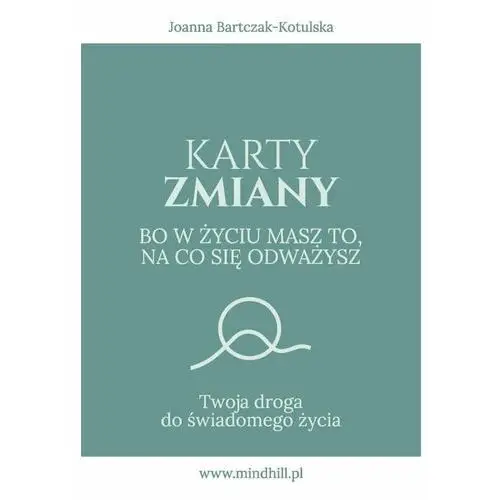 Joanna Bartczak-Kotulska

KARTY
ZMIANY

BO W ŻYCIU MASZ TO, NA CO SIĘ ODWAŻYSZ

Twoja droga
do świadomego życia

www.mindhill.pl